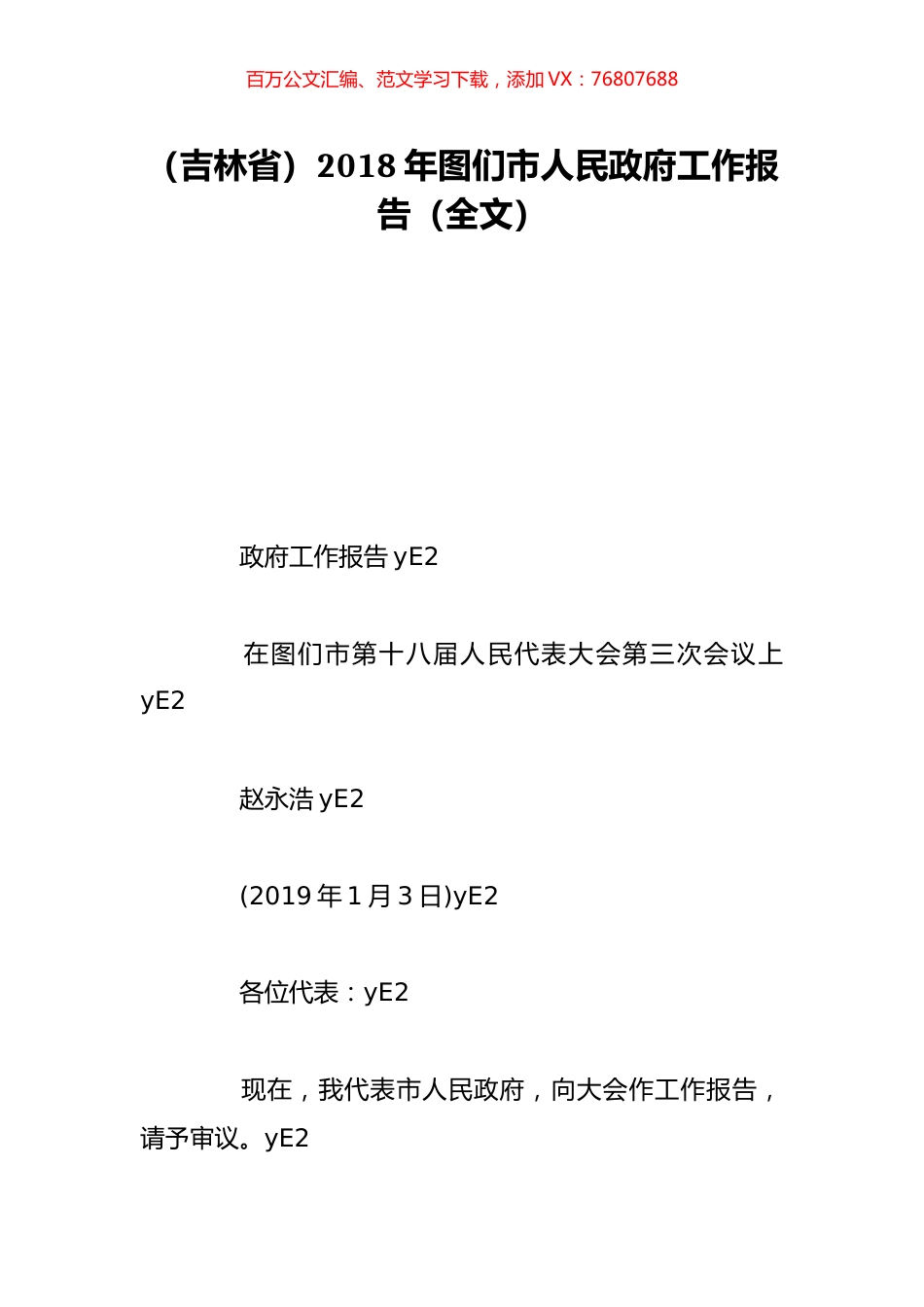 百万公文汇编、范文学习下载，添加 VX：76807688

（吉林省）2018 年图们市人民政府工作报告（全文）

政府工作报告 yE2

在图们市第十八届人民代表大会第三次会议上 yE2

赵永浩 yE2

(2019 年 1 月 3 日)yE2

各位代表：yE2

现在，我代表市人民政府，向大会作工作报告，请予审议。yE2